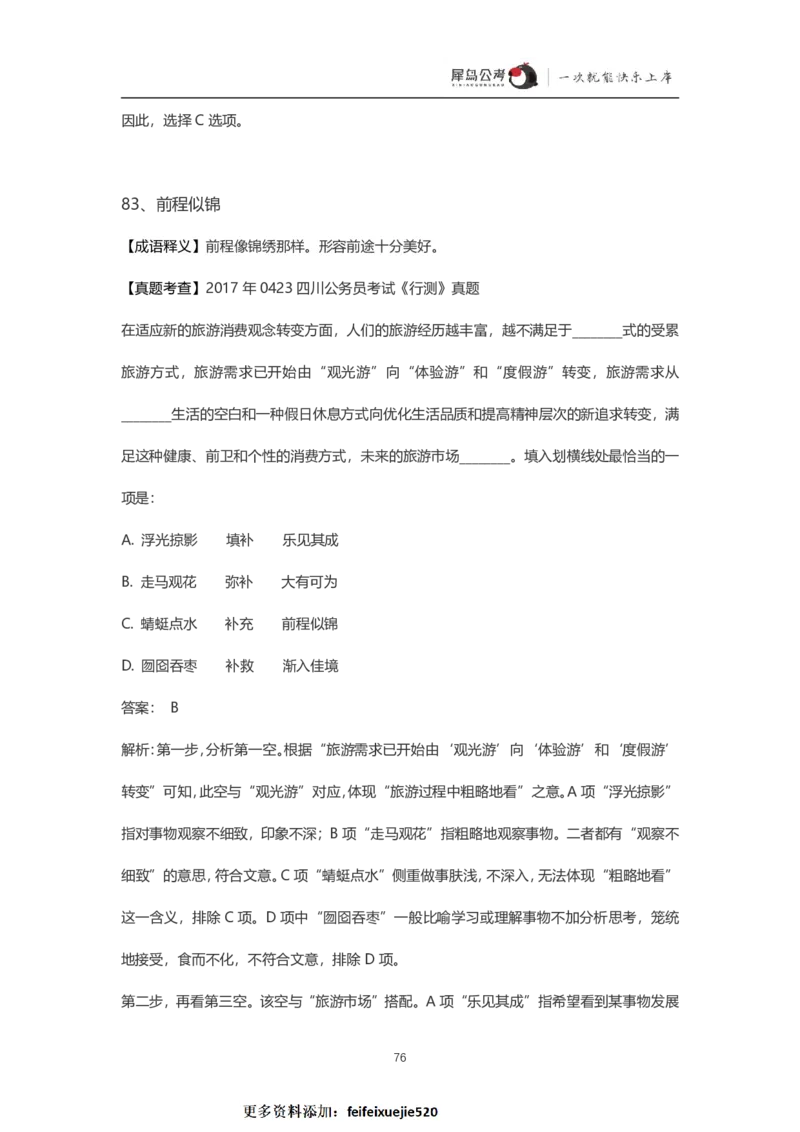 犀鸟公考 | 一次就能快乐上岸

因此，选择 C 选项。

83、前程似锦

【成语释义】前程像锦绣那样。形容前途十分美好。

【真题考查】2017 年 0423 四川公务员考试《行测》真题

在适应新的旅游消费观念转变方面，人们的旅游经历越丰富，越不满足于________式的受累旅游方式，旅游需求已开始由“观光游”向“体验游”和“度假游”转变，旅游需求从________生活的空白和一种假日休息方式向优化生活品质和提高精神层次的新追求转变，满足这种健康、前卫和个性的消费方式，未来的旅游市场________。填入划横线处最恰当的一项是：

A. 浮光掠影　填补　乐见其成

B. 走马观花　弥补　大有可为

C. 蜻蜓点水　补充　前程似锦

D. 囫囵吞枣　补救　渐入佳境

答案： B

解析：第一步，分析第一空。根据“旅游需求已开始由‘观光游’向‘体验游’和‘度假游’转变”可知，此空与“观光游”对应，体现“旅游过程中粗略地看”之意。A 项“浮光掠影”指对事物观察不细致，印象不深；B 项“走马观花”指粗略地观察事物。二者都有“观察不细致”的意思，符合文意。C 项“蜻蜓点水”侧重做事肤浅，不深入，无法体现“粗略地看”这一含义，排除 C 项。D 项中“囫囵吞枣”一般比喻学习或理解事物不加分析思考，笼统地接受，食而不化，不符合文意，排除 D 项。

第二步，再看第三空。该空与“旅游市场”搭配。A 项“乐见其成”指希望看到某事物发展

76

更多资料添加：feifeixuejie520